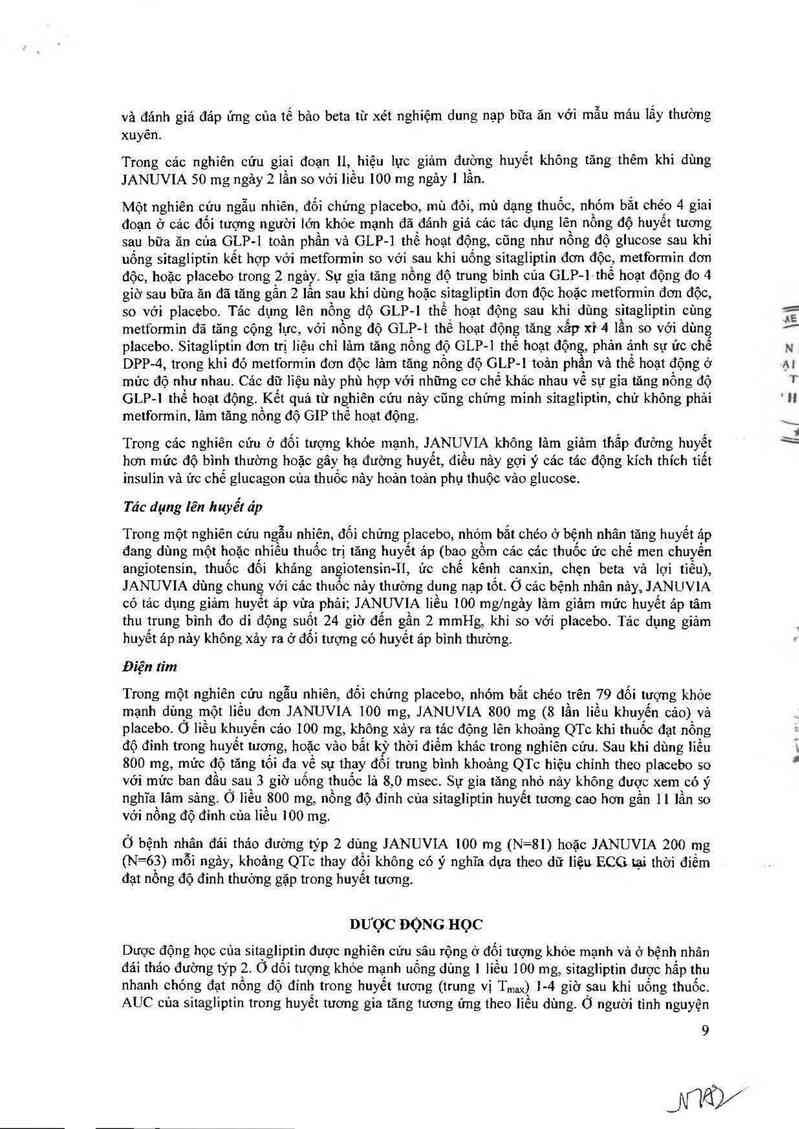 và đánh giá đáp ứng của tế bào beta từ xét nghiệm dung nạp bữa ăn với mẫu máu lấy thường xuyên.

Trong các nghiên cứu giai đoạn II, hiệu lực giảm đường huyết không tăng thêm khi dùng JANUVIA 50 mg ngày 2 lần so với liều 100 mg ngày 1 lần.

Một nghiên cứu ngẫu nhiên, đối chứng placebo, mù đôi, mù dạng thuốc, nhóm bắt chéo 4 giai đoạn ở các đối tượng người lớn khỏe mạnh đã đánh giá các tác dụng lên nồng độ huyết tương sau bữa ăn của GLP-1 toàn phần và GLP-1 thể hoạt động, cũng như nồng độ glucose sau khi uống sitagliptin kết hợp với metformin so với sau khi uống sitagliptin đơn độc, metformin đơn độc, hoặc placebo trong 2 ngày. Sự gia tăng nồng độ trung bình của GLP-1 thể hoạt động đo 4 giờ sau bữa ăn đã tăng gần 2 lần sau khi dùng hoặc sitagliptin đơn độc hoặc metformin đơn độc, so với placebo. Tác dụng lên nồng độ GLP-1 thể hoạt động sau khi dùng sitagliptin cùng metformin đã tăng cộng lực, với nồng độ GLP-1 thể hoạt động tăng xấp xỉ 4 lần so với dùng placebo. Sitagliptin đơn trị liệu chỉ làm tăng nồng độ GLP-1 thể hoạt động, phản ánh sự ức chế DPP-4, trong khi đó metformin đơn độc làm tăng nồng độ GLP-1 toàn phần và thể hoạt động ở mức độ như nhau. Các dữ liệu này phù hợp với những cơ chế khác nhau về sự gia tăng nồng độ GLP-1 thể hoạt động. Kết quả từ nghiên cứu này cũng chứng minh sitagliptin, chứ không phải metformin, làm tăng nồng độ GIP thể hoạt động.

Trong các nghiên cứu ở đối tượng khỏe mạnh, JANUVIA không làm giảm thấp đường huyết hơn mức độ bình thường hoặc gây hạ đường huyết, điều này gợi ý các tác động kích thích tiết insulin và ức chế glucagon của thuốc này hoàn toàn phụ thuộc vào glucose.

Tác dụng lên huyết áp

Trong một nghiên cứu ngẫu nhiên, đối chứng placebo, nhóm bắt chéo ở bệnh nhân tăng huyết áp đang dùng một hoặc nhiều thuốc trị tăng huyết áp (bao gồm các các thuốc ức chế men chuyển angiotensin, thuốc đối kháng angiotensin-II, ức chế kênh canxin, chẹn beta và lợi tiểu), JANUVIA dùng chung với các thuốc này thường dung nạp tốt. Ở các bệnh nhân này, JANUVIA có tác dụng giảm huyết áp vừa phải; JANUVIA liều 100 mg/ngày làm giảm mức huyết áp tâm thu trung bình đo di động suốt 24 giờ đến gần 2 mmHg, khi so với placebo. Tác dụng giảm huyết áp này không xảy ra ở đối tượng có huyết áp bình thường.

Điện tim

Trong một nghiên cứu ngẫu nhiên, đối chứng placebo, nhóm bắt chéo trên 79 đối tượng khỏe mạnh dùng một liều đơn JANUVIA 100 mg, JANUVIA 800 mg (8 lần liều khuyến cáo) và placebo. Ở liều khuyến cáo 100 mg, không xảy ra tác động lên khoảng QTc khi thuốc đạt nồng độ đỉnh trong huyết tương, hoặc vào bất kỳ thời điểm khác trong nghiên cứu. Sau khi dùng liều 800 mg, mức độ tăng tối đa về sự thay đổi trung bình khoảng QTc hiệu chỉnh theo placebo so với mức ban đầu sau 3 giờ uống thuốc là 8,0 msec. Sự gia tăng nhỏ này không được xem có ý nghĩa lâm sàng. Ở liều 800 mg, nồng độ đỉnh của sitagliptin huyết tương cao hơn gần 11 lần so với nồng độ đỉnh của liều 100 mg.

Ở bệnh nhân đái tháo đường týp 2 dùng JANUVIA 100 mg (N=81) hoặc JANUVIA 200 mg (N=63) mỗi ngày, khoảng QTc thay đổi không có ý nghĩa dựa theo dữ liệu ECG tại thời điểm đạt nồng độ đỉnh thường gặp trong huyết tương.

DƯỢC ĐỘNG HỌC

Dược động học của sitagliptin được nghiên cứu sâu rộng ở đối tượng khỏe mạnh và ở bệnh nhân đái tháo đường týp 2. Ở đối tượng khỏe mạnh uống dùng 1 liều 100 mg, sitagliptin được hấp thu nhanh chóng đạt nồng độ đỉnh trong huyết tương (trung vị $T_{max}$) 1-4 giờ sau khi uống thuốc. AUC của sitagliptin trong huyết tương gia tăng tương ứng theo liều dùng. Ở người tình nguyện

9